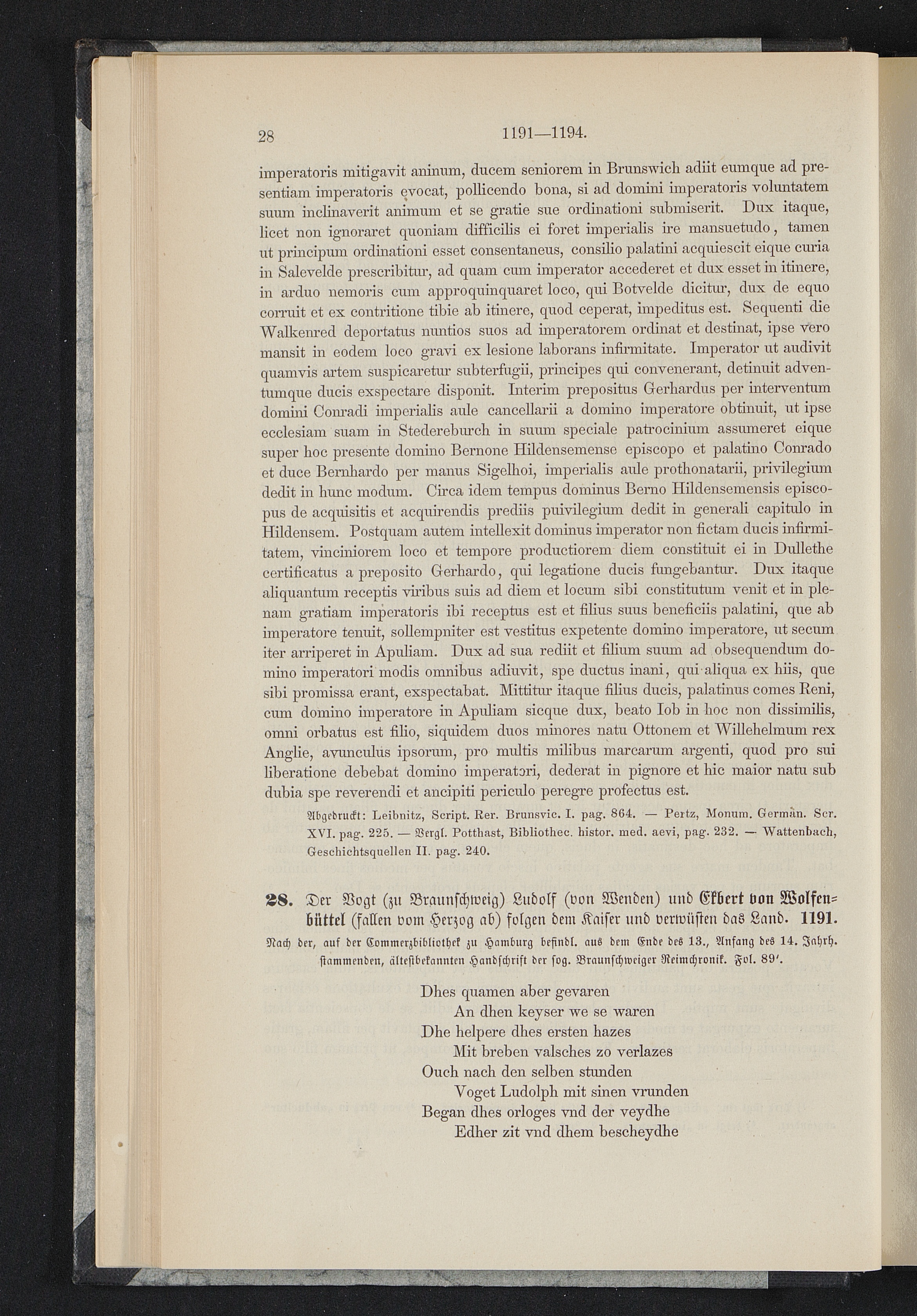 28 1191—1194.

imperatoris mitigavit aninum, ducem seniorem in Brunswich adiit eumque ad presentiam imperatoris evocat, pollicendo bona, si ad domini imperatoris voluntatem suum inclinaverit animum et se gratie sue ordinationi submiserit. Dux itaque, licet non ignoraret quoniam difficilis ei foret imperialis ire mansuetudo, tamen ut principum ordinationi esset consentaneus, consilio palatini acquiescit eique curia in Salevelde prescribitur, ad quam cum imperator accederet et dux esset in itinere, in arduo nemoris cum approquinquaret loco, qui Botvelde dicitur, dux de equo corruit et ex contritione tibie ab itinere, quod ceperat, impeditus est. Sequenti die Walkenred deportatus nuntios suos ad imperatorem ordinat et destinat, ipse vero mansit in eodem loco gravi ex lesione laborans infirmitate. Imperator ut audivit quamvis artem suspicaretur subterfugii, principes qui convenerant, detinuit adventumque ducis exspectare disponit. Interim prepositus Gerhardus per interventum domini Conradi imperialis aule cancellarii a domino imperatore obtinuit, ut ipse ecclesiam suam in Stedereburch in suum speciale patrocinium assumeret eique super hoc presente domino Bernone Hildensemense episcopo et palatino Conrado et duce Bernhardo per manus Sigelhoi, imperialis aule prothonatarii, privilegium dedit in hunc modum. Circa idem tempus dominus Berno Hildensemensis episcopus de acquisitis et acquirendis prediis puivilegium dedit in generali capitulo in Hildensem. Postquam autem intellexit dominus imperator non fictam ducis infirmitatem, vinciniorem loco et tempore productiorem diem constituit ei in Dullethe certificatus a preposito Gerhardo, qui legatione ducis fungebantur. Dux itaque aliquantum receptis viribus suis ad diem et locum sibi constitutum venit et in plenam gratiam imperatoris ibi receptus est et filius suus beneficiis palatini, que ab imperatore tenuit, sollempniter est vestitus expetente domino imperatore, ut secum iter arriperet in Apuliam. Dux ad sua rediit et filium suum ad obsequendum domino imperatori modis omnibus adiuvit, spe ductus inani, qui aliqua ex hiis, que sibi promissa erant, exspectabat. Mittitur itaque filius ducis, palatinus comes Reni, cum domino imperatore in Apuliam sicque dux, beato Iob in hoc non dissimilis, omni orbatus est filio, siquidem duos minores natu Ottonem et Willehelmum rex Anglie, avunculus ipsorum, pro multis milibus marcarum argenti, quod pro sui liberatione debebat domino imperatori, dederat in pignore et hic maior natu sub dubia spe reverendi et ancipiti periculo peregre profectus est.

Abgedruckt: Leibnitz, Script. Rer. Brunsvic. I. pag. 864. — Pertz, Monum. German. Scr. XVI. pag. 225. — Vergl. Potthast, Bibliothec. histor. med. aevi, pag. 232. — Wattenbach, Geschichtsquellen II. pag. 240.

28. Der Vogt (zu Braunschweig) Ludolf (von Wenden) und Ekbert von Wolfenbüttel (fallen vom Herzog ab) folgen dem Kaiser und verwüsten das Land. 1191.

Nach der, auf der Commerzbibliothek zu Hamburg befindl. aus dem Ende des 13., Anfang des 14. Jahrh. stammenden, ältestbekannten Handschrift der sog. Braunschweiger Reimchronik. Fol. 89'.

Dhes quamen aber gevaren
An dhen keyser we se waren
Dhe helpere dhes ersten hazes
Mit breben valsches zo verlazes
Ouch nach den selben stunden
Voget Ludolph mit sinen vrunden
Began dhes orloges vnd der veydhe
Edher zit vnd dhem bescheydhe